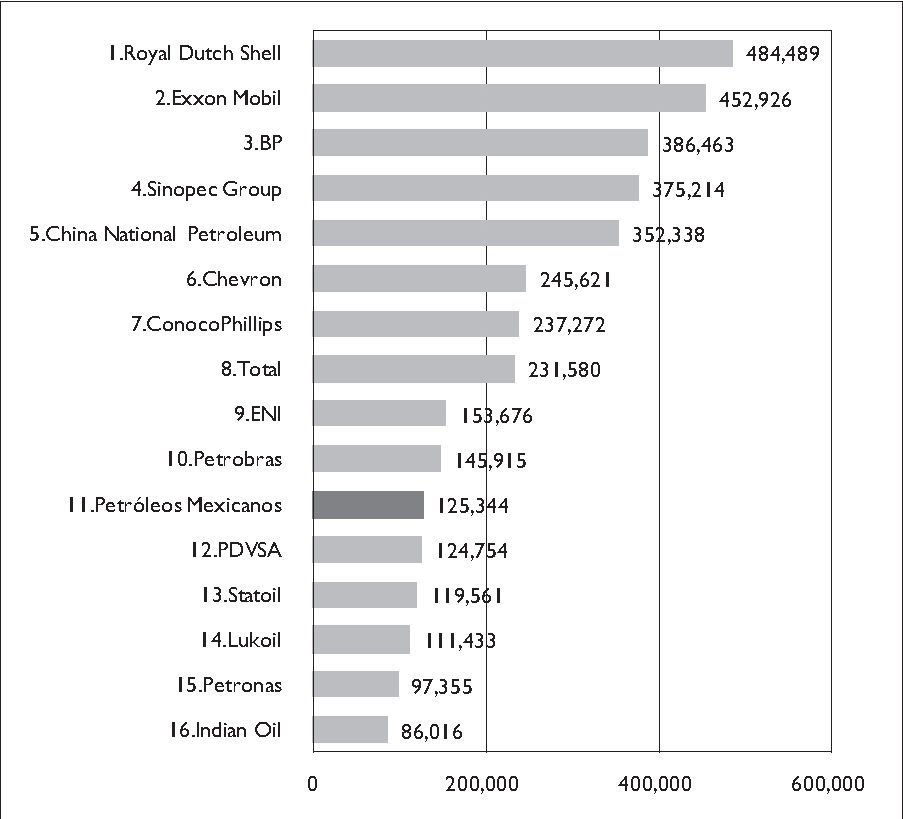 1.Royal Dutch Shell 484,489
2.Exxon Mobil 452,926
3.BP 386,463
4.Sinopec Group 375,214
5.China National Petroleum 352,338
6.Chevron 245,621
7.ConocoPhillips 237,272
8.Total 231,580
9.ENI 153,676
10.Petrobras 145,915
11.Petróleos Mexicanos 125,344
12.PDVSA 124,754
13.Statoil 119,561
14.Lukoil 111,433
15.Petronas 97,355
16.Indian Oil 86,016

0 200,000 400,000 600,000